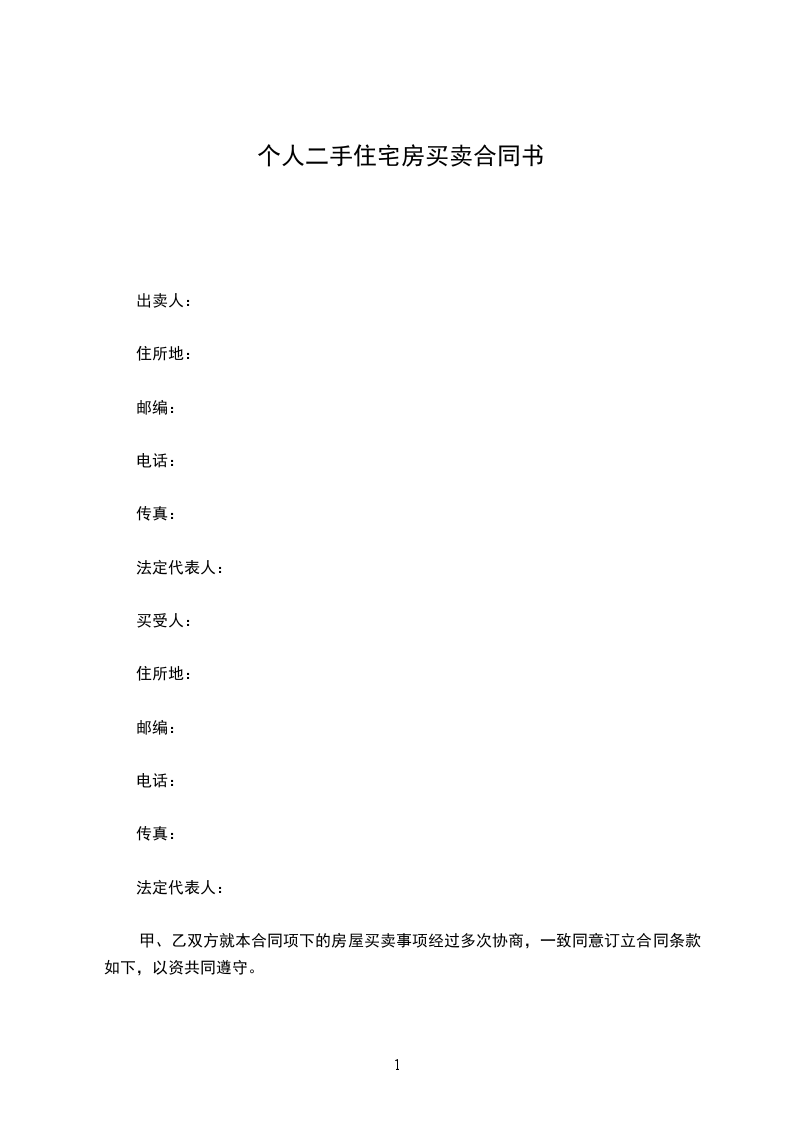 个人二手住宅房买卖合同书

出卖人：

住所地：

邮编：

电话：

传真：

法定代表人：

买受人：

住所地：

邮编：

电话：

传真：

法定代表人：

甲、乙双方就本合同项下的房屋买卖事项经过多次协商，一致同意订立合同条款如下，以资共同遵守。

1